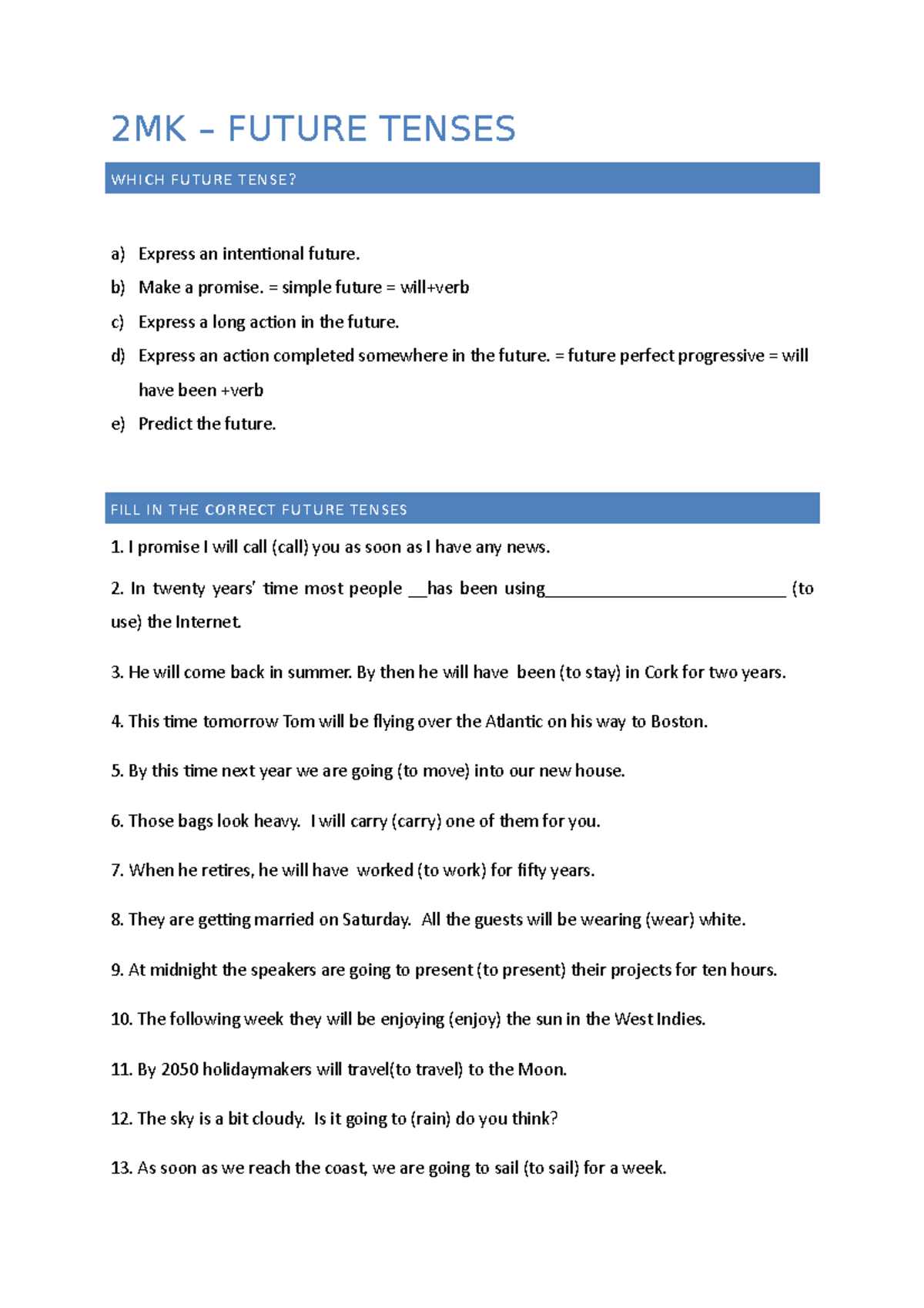 2MK – FUTURE TENSES

WHICH FUTURE TENSE?

a) Express an intentional future.
b) Make a promise. = simple future = will+verb
c) Express a long action in the future.
d) Express an action completed somewhere in the future. = future perfect progressive = will have been +verb
e) Predict the future.

FILL IN THE CORRECT FUTURE TENSES

1. I promise I will call (call) you as soon as I have any news.

2. In twenty years' time most people ____has been using____ (to use) the Internet.

3. He will come back in summer. By then he will have been (to stay) in Cork for two years.

4. This time tomorrow Tom will be flying over the Atlantic on his way to Boston.

5. By this time next year we are going (to move) into our new house.

6. Those bags look heavy. I will carry (carry) one of them for you.

7. When he retires, he will have worked (to work) for fifty years.

8. They are getting married on Saturday. All the guests will be wearing (wear) white.

9. At midnight the speakers are going to present (to present) their projects for ten hours.

10. The following week they will be enjoying (enjoy) the sun in the West Indies.

11. By 2050 holidaymakers will travel(to travel) to the Moon.

12. The sky is a bit cloudy. Is it going to (rain) do you think?

13. As soon as we reach the coast, we are going to sail (to sail) for a week.